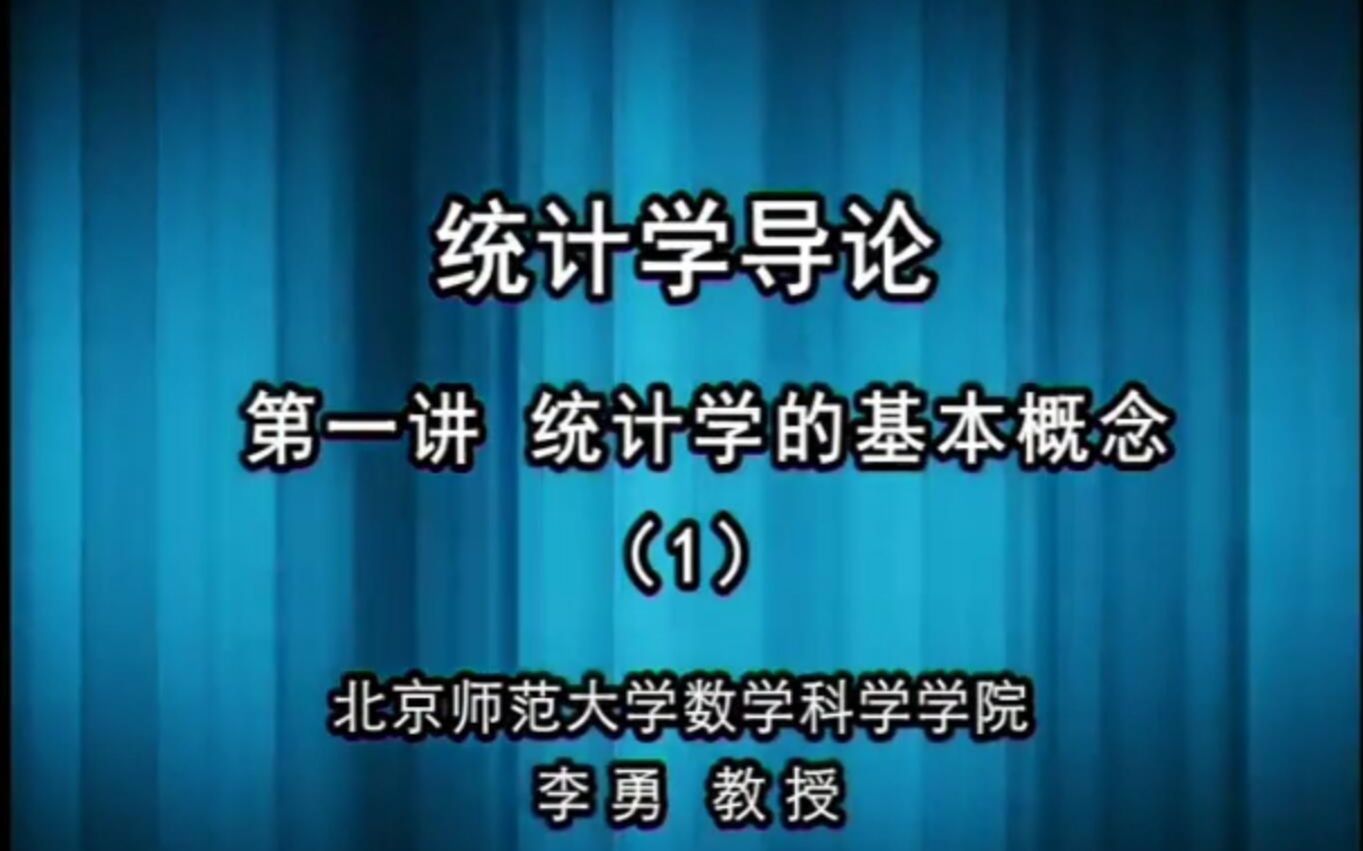 统计学导论

第一讲 统计学的基本概念

（1）

北京师范大学数学科学学院

李勇 教授